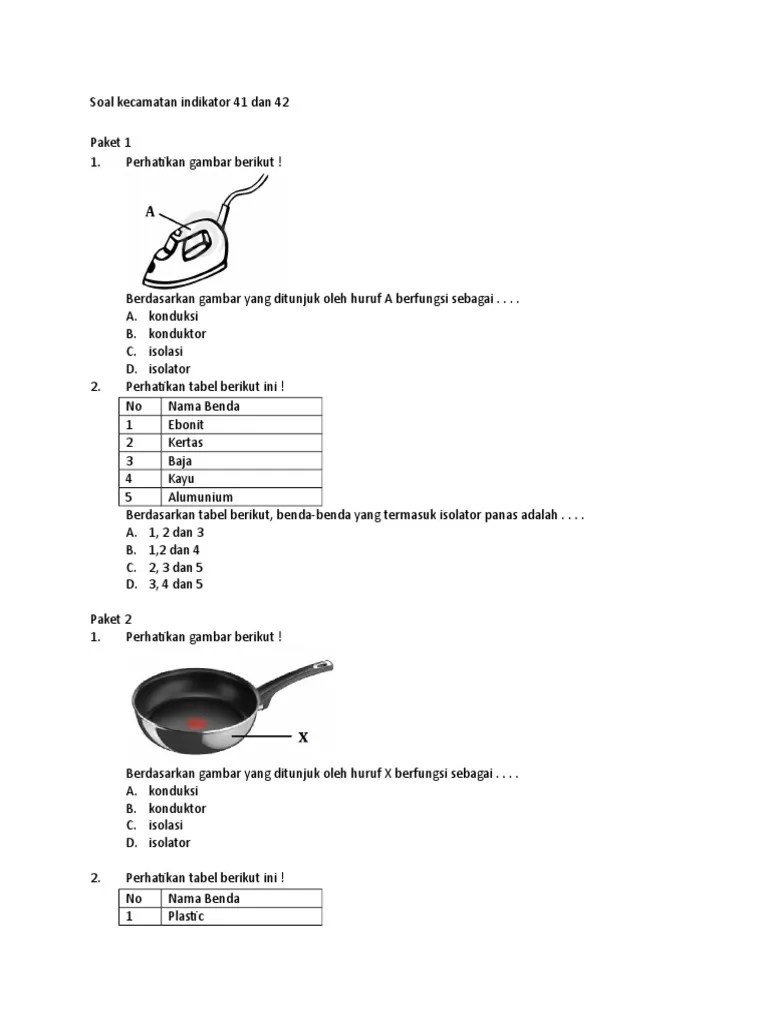 Soal kecamatan indikator 41 dan 42

Paket 1
1. Perhatikan gambar berikut !

A

Berdasarkan gambar yang ditunjuk oleh huruf A berfungsi sebagai . . . .
A. konduksi
B. konduktor
C. isolasi
D. isolator

2. Perhatikan tabel berikut ini !

| No | Nama Benda |
|---|---|
| 1 | Ebonit |
| 2 | Kertas |
| 3 | Baja |
| 4 | Kayu |
| 5 | Alumunium |

Berdasarkan tabel berikut, benda-benda yang termasuk isolator panas adalah . . . .
A. 1, 2 dan 3
B. 1,2 dan 4
C. 2, 3 dan 5
D. 3, 4 dan 5

Paket 2
1. Perhatikan gambar berikut !

X

Berdasarkan gambar yang ditunjuk oleh huruf X berfungsi sebagai . . . .
A. konduksi
B. konduktor
C. isolasi
D. isolator

2. Perhatikan tabel berikut ini !

| No | Nama Benda |
|---|---|
| 1 | Plastic |